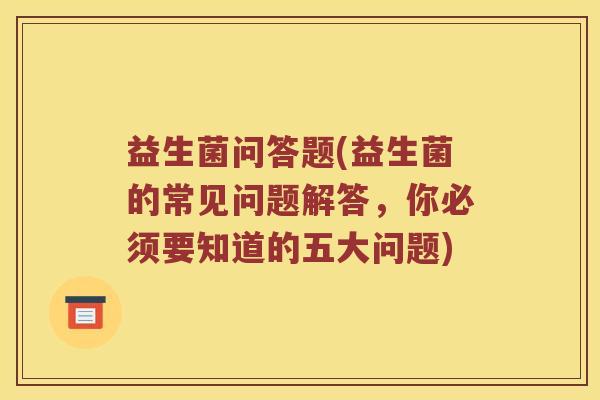 益生菌问答题(益生菌的常见问题解答，你必须要知道的五大问题)